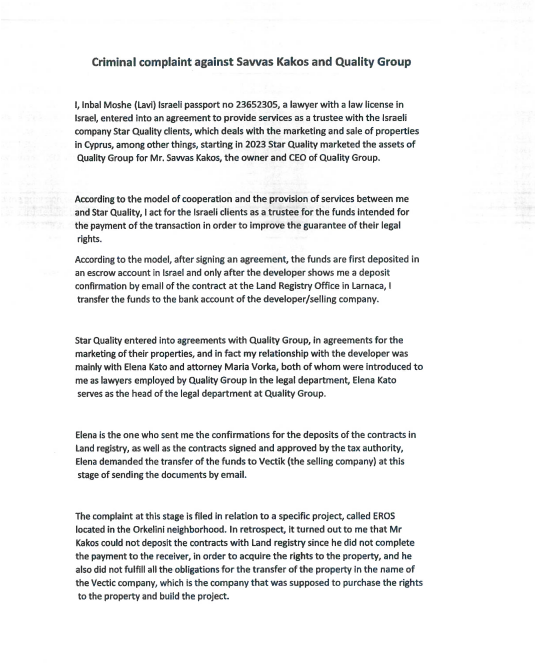 Criminal complaint against Savvas Kakos and Quality Group

I, Inbal Moshe (Lavi) Israeli passport no 23652305, a lawyer with a law license in Israel, entered into an agreement to provide services as a trustee with the Israeli company Star Quality clients, which deals with the marketing and sale of properties in Cyprus, among other things, starting in 2023 Star Quality marketed the assets of Quality Group for Mr. Savvas Kakos, the owner and CEO of Quality Group.

According to the model of cooperation and the provision of services between me and Star Quality, I act for the Israeli clients as a trustee for the funds intended for the payment of the transaction in order to improve the guarantee of their legal rights.

According to the model, after signing an agreement, the funds are first deposited in an escrow account in Israel and only after the developer shows me a deposit confirmation by email of the contract at the Land Registry Office in Larnaca, I transfer the funds to the bank account of the developer/selling company.

Star Quality entered into agreements with Quality Group, in agreements for the marketing of their properties, and in fact my relationship with the developer was mainly with Elena Kato and attorney Maria Vorka, both of whom were introduced to me as lawyers employed by Quality Group in the legal department, Elena Kato serves as the head of the legal department at Quality Group.

Elena is the one who sent me the confirmations for the deposits of the contracts in Land registry, as well as the contracts signed and approved by the tax authority, Elena demanded the transfer of the funds to Vectik (the selling company) at this stage of sending the documents by email.

The complaint at this stage is filed in relation to a specific project, called EROS located in the Orkelini neighborhood. In retrospect, it turned out to me that Mr Kakos could not deposit the contracts with Land registry since he did not complete the payment to the receiver, in order to acquire the rights to the property, and he also did not fulfill all the obligations for the transfer of the property in the name of the Vectic company, which is the company that was supposed to purchase the rights to the property and build the project.